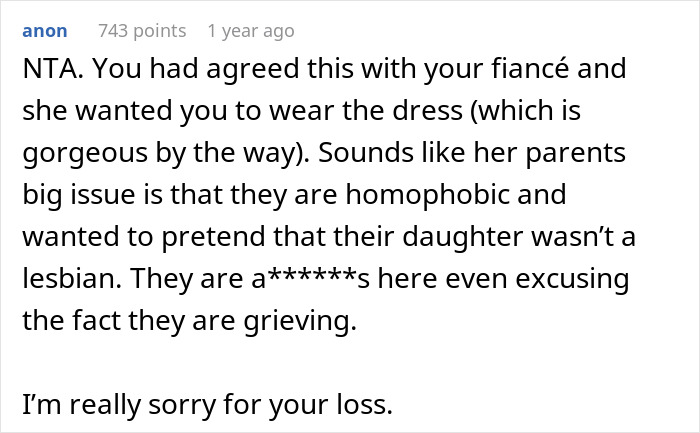 anon 743 points 1 year ago

NTA. You had agreed this with your fiancé and she wanted you to wear the dress (which is gorgeous by the way). Sounds like her parents big issue is that they are homophobic and wanted to pretend that their daughter wasn’t a lesbian. They are a******s here even excusing the fact they are grieving.

I’m really sorry for your loss.